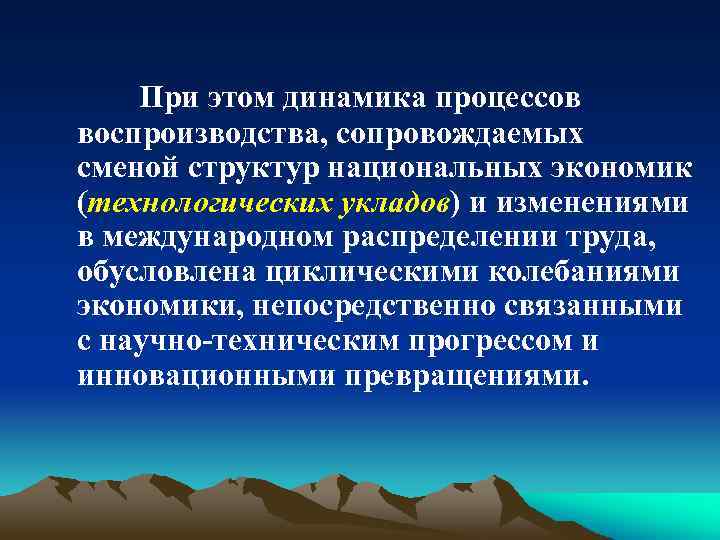 При этом динамика процессов воспроизводства, сопровождаемых сменой структур национальных экономик (технологических укладов) и изменениями в международном распределении труда, обусловлена циклическими колебаниями экономики, непосредственно связанными с научно-техническим прогрессом и инновационными превращениями.